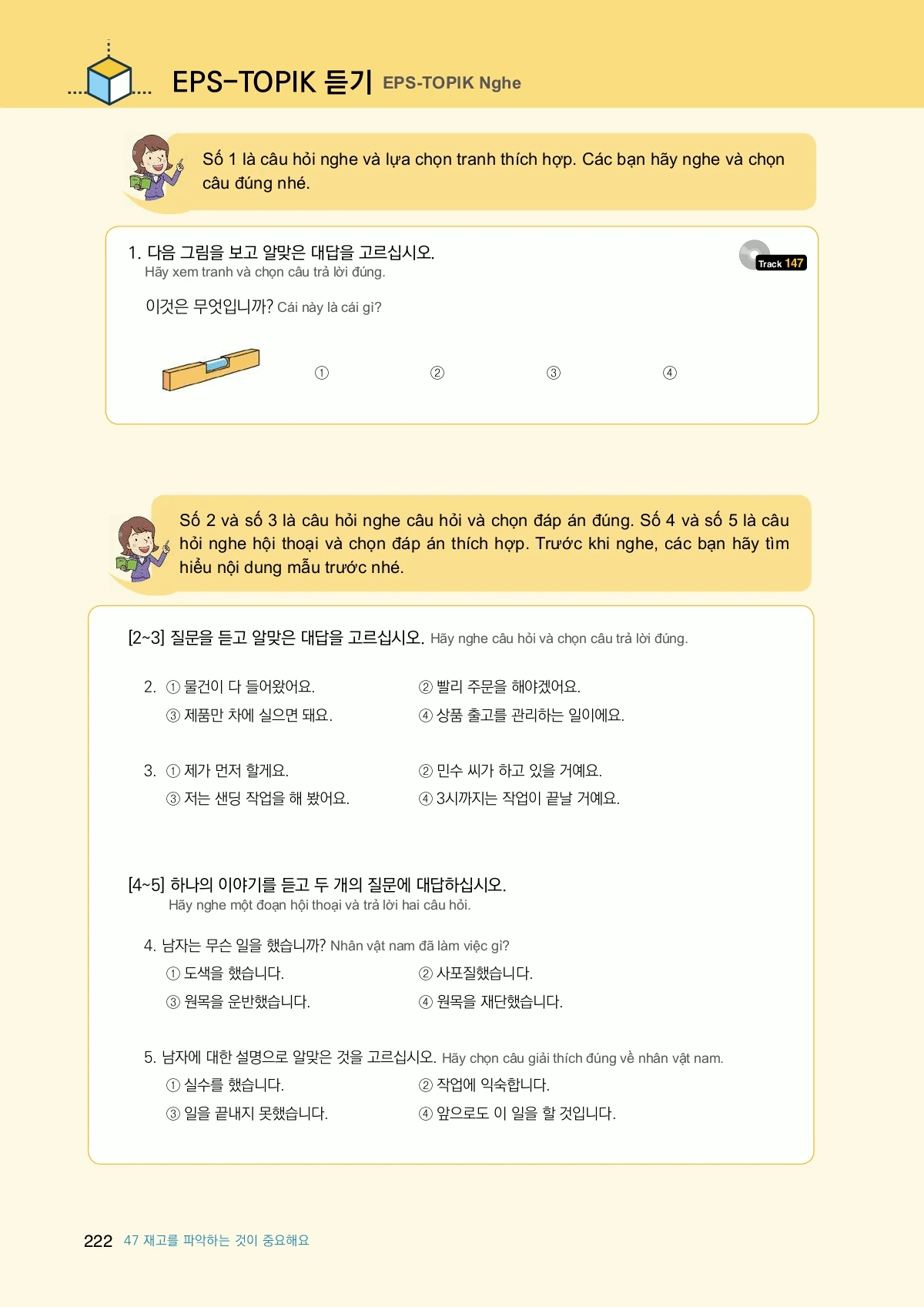 EPS-TOPIK 듣기 EPS-TOPIK Nghe

Số 1 là câu hỏi nghe và lựa chọn tranh thích hợp. Các bạn hãy nghe và chọn câu đúng nhé.

1. 다음 그림을 보고 알맞은 대답을 고르십시오.
Hãy xem tranh và chọn câu trả lời đúng.

Track 147

이것은 무엇입니까? Cái này là cái gì?

① ② ③ ④

Số 2 và số 3 là câu hỏi nghe câu hỏi và chọn đáp án đúng. Số 4 và số 5 là câu hỏi nghe hội thoại và chọn đáp án thích hợp. Trước khi nghe, các bạn hãy tìm hiểu nội dung mẫu trước nhé.

[2~3] 질문을 듣고 알맞은 대답을 고르십시오. Hãy nghe câu hỏi và chọn câu trả lời đúng.

2. ① 물건이 다 들어왔어요. ② 빨리 주문을 해야겠어요.
③ 제품만 차에 실으면 돼요. ④ 상품 출고를 관리하는 일이에요.

3. ① 제가 먼저 할게요. ② 민수 씨가 하고 있을 거예요.
③ 저는 샌딩 작업을 해 봤어요. ④ 3시까지는 작업이 끝날 거예요.

[4~5] 하나의 이야기를 듣고 두 개의 질문에 대답하십시오.
Hãy nghe một đoạn hội thoại và trả lời hai câu hỏi.

4. 남자는 무슨 일을 했습니까? Nhân vật nam đã làm việc gì?
① 도색을 했습니다. ② 사포질했습니다.
③ 원목을 운반했습니다. ④ 원목을 재단했습니다.

5. 남자에 대한 설명으로 알맞은 것을 고르십시오. Hãy chọn câu giải thích đúng về nhân vật nam.
① 실수를 했습니다. ② 작업에 익숙합니다.
③ 일을 끝내지 못했습니다. ④ 앞으로도 이 일을 할 것입니다.

222 47 재고를 파악하는 것이 중요해요